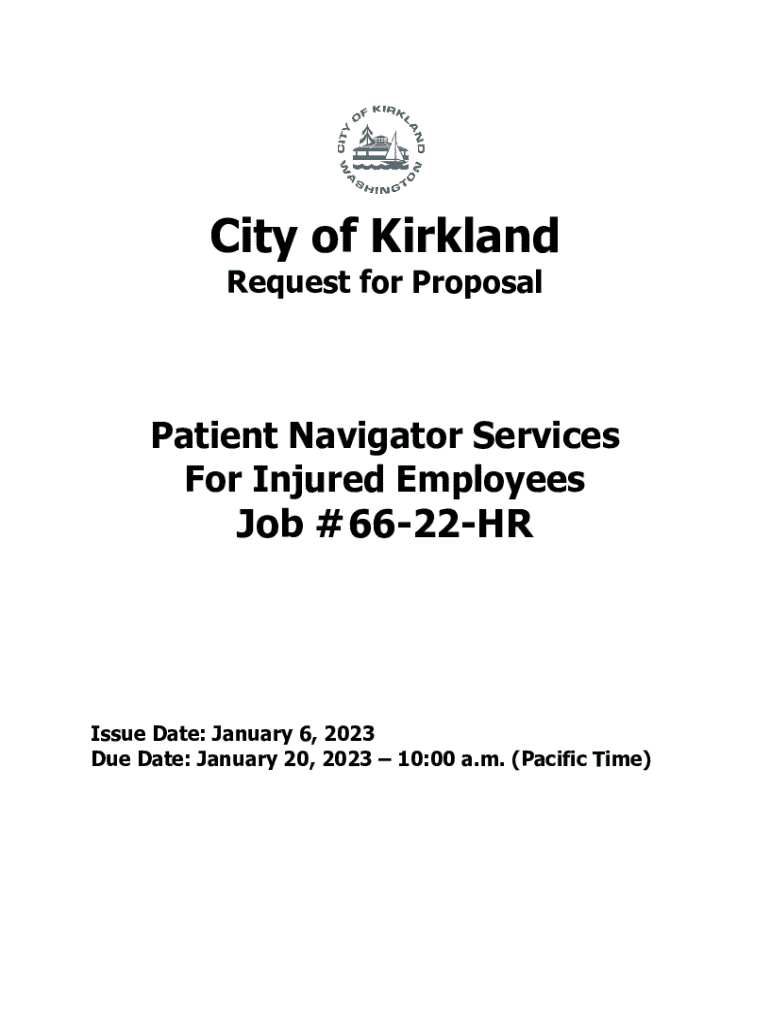 CITY OF KIRKLAND
WASHINGTON

City of Kirkland
Request for Proposal

Patient Navigator Services
For Injured Employees
Job #66-22-HR

Issue Date: January 6, 2023
Due Date: January 20, 2023 – 10:00 a.m. (Pacific Time)